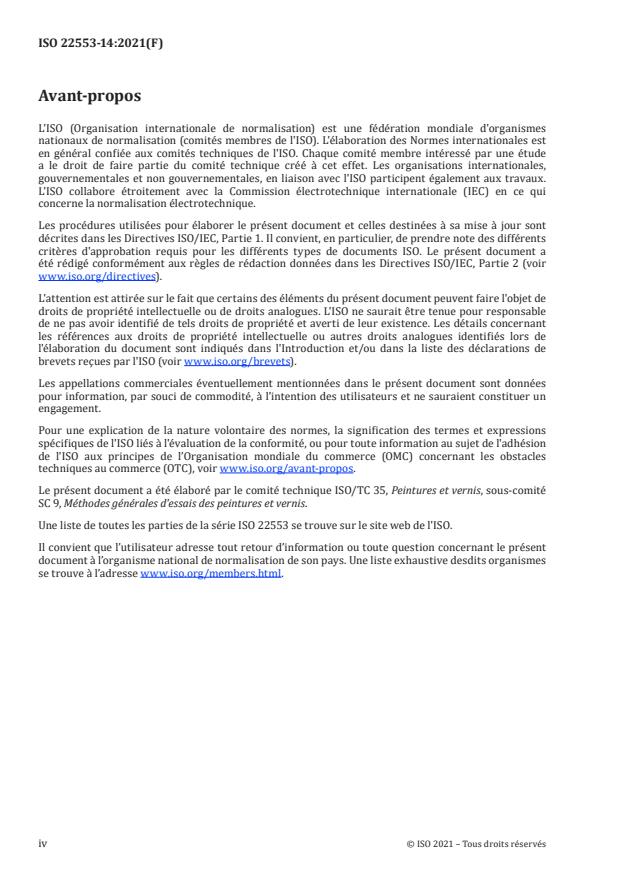 ISO 22553-14:2021(F)

Avant-propos

L'ISO (Organisation internationale de normalisation) est une fédération mondiale d'organismes nationaux de normalisation (comités membres de l'ISO). L'élaboration des Normes internationales est en général confiée aux comités techniques de l'ISO. Chaque comité membre intéressé par une étude a le droit de faire partie du comité technique créé à cet effet. Les organisations internationales, gouvernementales et non gouvernementales, en liaison avec l'ISO participent également aux travaux. L'ISO collabore étroitement avec la Commission électrotechnique internationale (IEC) en ce qui concerne la normalisation électrotechnique.

Les procédures utilisées pour élaborer le présent document et celles destinées à sa mise à jour sont décrites dans les Directives ISO/IEC, Partie 1. Il convient, en particulier, de prendre note des différents critères d'approbation requis pour les différents types de documents ISO. Le présent document a été rédigé conformément aux règles de rédaction données dans les Directives ISO/IEC, Partie 2 (voir www.iso.org/directives).

L'attention est attirée sur le fait que certains des éléments du présent document peuvent faire l'objet de droits de propriété intellectuelle ou de droits analogues. L'ISO ne saurait être tenue pour responsable de ne pas avoir identifié de tels droits de propriété et averti de leur existence. Les détails concernant les références aux droits de propriété intellectuelle ou autres droits analogues identifiés lors de l'élaboration du document sont indiqués dans l'Introduction et/ou dans la liste des déclarations de brevets reçues par l'ISO (voir www.iso.org/brevets).

Les appellations commerciales éventuellement mentionnées dans le présent document sont données pour information, par souci de commodité, à l'intention des utilisateurs et ne sauraient constituer un engagement.

Pour une explication de la nature volontaire des normes, la signification des termes et expressions spécifiques de l'ISO liés à l'évaluation de la conformité, ou pour toute information au sujet de l'adhésion de l'ISO aux principes de l'Organisation mondiale du commerce (OMC) concernant les obstacles techniques au commerce (OTC), voir www.iso.org/avant-propos.

Le présent document a été élaboré par le comité technique ISO/TC 35, Peintures et vernis, sous-comité SC 9, Méthodes générales d'essais des peintures et vernis.

Une liste de toutes les parties de la série ISO 22553 se trouve sur le site web de l'ISO.

Il convient que l'utilisateur adresse tout retour d'information ou toute question concernant le présent document à l'organisme national de normalisation de son pays. Une liste exhaustive desdits organismes se trouve à l'adresse www.iso.org/members.html.

iv © ISO 2021 – Tous droits réservés